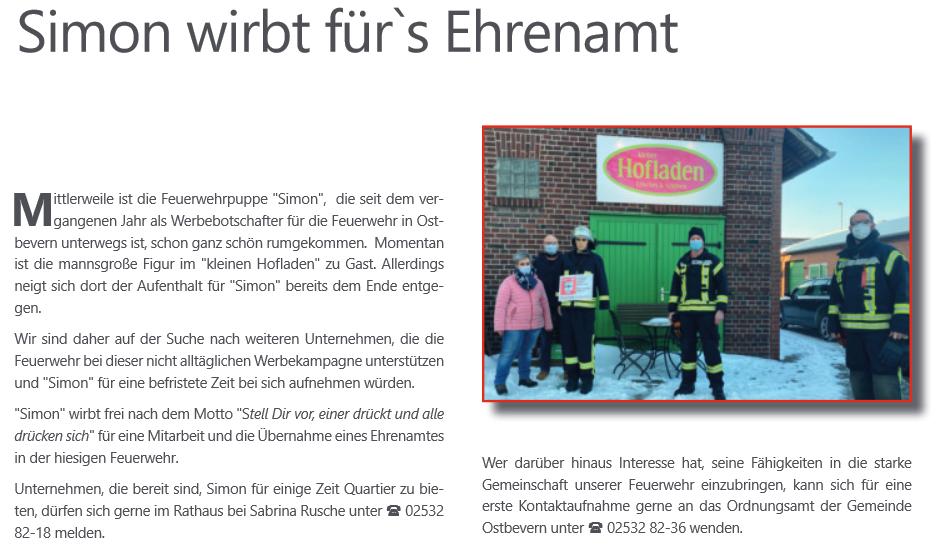 Simon wirbt für`s Ehrenamt

Mittlerweile ist die Feuerwehrpuppe "Simon", die seit dem vergangenen Jahr als Werbebotschafter für die Feuerwehr in Ostbevern unterwegs ist, schon ganz schön rumgekommen. Momentan ist die mannsgroße Figur im "kleinen Hofladen" zu Gast. Allerdings neigt sich dort der Aufenthalt für "Simon" bereits dem Ende entgegen.

Wir sind daher auf der Suche nach weiteren Unternehmen, die die Feuerwehr bei dieser nicht alltäglichen Werbekampagne unterstützen und "Simon" für eine befristete Zeit bei sich aufnehmen würden.

"Simon" wirbt frei nach dem Motto "Stell Dir vor, einer drückt und alle drücken sich" für eine Mitarbeit und die Übernahme eines Ehrenamtes in der hiesigen Feuerwehr.

Unternehmen, die bereit sind, Simon für einige Zeit Quartier zu bieten, dürfen sich gerne im Rathaus bei Sabrina Rusche unter ☎ 02532 82-18 melden.

Hofladen

Wer darüber hinaus Interesse hat, seine Fähigkeiten in die starke Gemeinschaft unserer Feuerwehr einzubringen, kann sich für eine erste Kontaktaufnahme gerne an das Ordnungsamt der Gemeinde Ostbevern unter ☎ 02532 82-36 wenden.